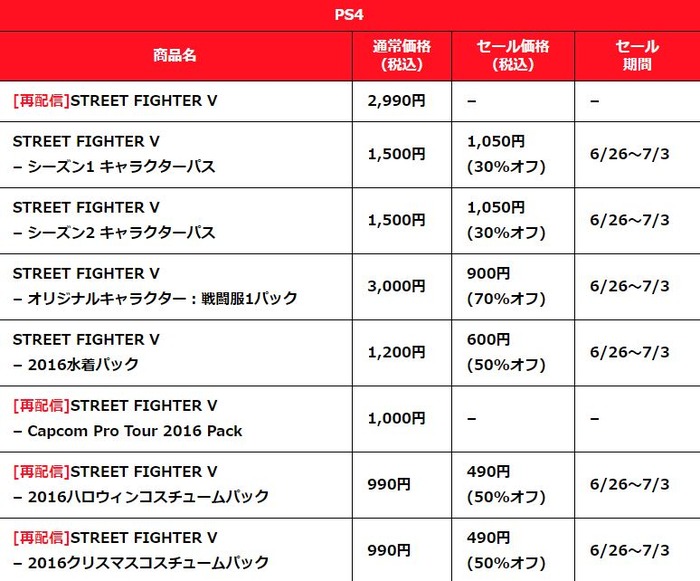 PS4

| 商品名 | 通常価格（税込） | セール価格（税込） | セール期間 |
|---|---|---|---|
| [再配信]STREET FIGHTER V | 2,990円 | – | – |
| STREET FIGHTER V – シーズン1 キャラクターパス | 1,500円 | 1,050円 (30%オフ) | 6/26～7/3 |
| STREET FIGHTER V – シーズン2 キャラクターパス | 1,500円 | 1,050円 (30%オフ) | 6/26～7/3 |
| STREET FIGHTER V – オリジナルキャラクター：戦闘服1パック | 3,000円 | 900円 (70%オフ) | 6/26～7/3 |
| STREET FIGHTER V – 2016水着パック | 1,200円 | 600円 (50%オフ) | 6/26～7/3 |
| [再配信]STREET FIGHTER V – Capcom Pro Tour 2016 Pack | 1,000円 | – | – |
| [再配信]STREET FIGHTER V – 2016ハロウィンコスチュームパック | 990円 | 490円 (50%オフ) | 6/26～7/3 |
| [再配信]STREET FIGHTER V – 2016クリスマスコスチュームパック | 990円 | 490円 (50%オフ) | 6/26～7/3 |